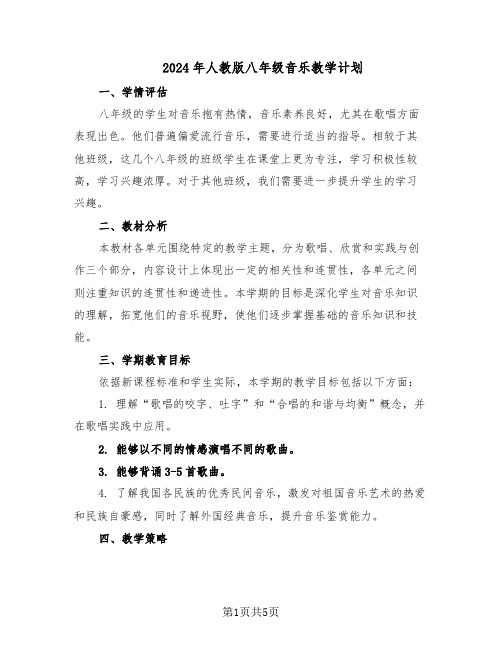 2024年人教版八年级音乐教学计划

一、学情评估

八年级的学生对音乐抱有热情，音乐素养良好，尤其在歌唱方面表现出色。他们普遍偏爱流行音乐，需要进行适当的指导。相较于其他班级，这几个八年级的班级学生在课堂上更为专注，学习积极性较高，学习兴趣浓厚。对于其他班级，我们需要进一步提升学生的学习兴趣。

二、教材分析

本教材各单元围绕特定的教学主题，分为歌唱、欣赏和实践与创作三个部分，内容设计上体现出一定的相关性和连贯性，各单元之间则注重知识的连贯性和递进性。本学期的目标是深化学生对音乐知识的理解，拓宽他们的音乐视野，使他们逐步掌握基础的音乐知识和技能。

三、学期教育目标

依据新课程标准和学生实际，本学期的教学目标包括以下方面：

1. 理解“歌唱的咬字、吐字”和“合唱的和谐与均衡”概念，并在歌唱实践中应用。

2. 能够以不同的情感演唱不同的歌曲。

3. 能够背诵3-5首歌曲。

4. 了解我国各民族的优秀民间音乐，激发对祖国音乐艺术的热爱和民族自豪感，同时了解外国经典音乐，提升音乐鉴赏能力。

四、教学策略

第1页共5页